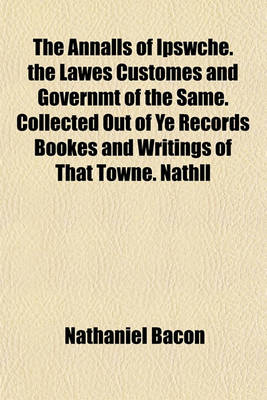 The Annalls of Ipswche. the Lawes Customes and Governmt of the Same. Collected Out of Ye Records Bookes and Writings of That Towne. Nathll

Nathaniel Bacon